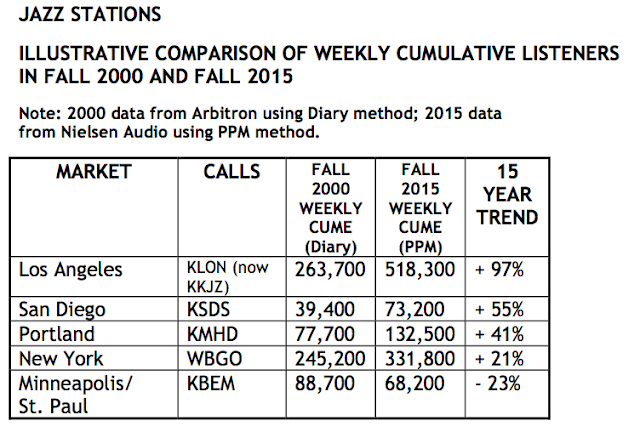 JAZZ STATIONS

ILLUSTRATIVE COMPARISON OF WEEKLY CUMULATIVE LISTENERS IN FALL 2000 AND FALL 2015

Note: 2000 data from Arbitron using Diary method; 2015 data from Nielsen Audio using PPM method.

| MARKET | CALLS | FALL 2000 WEEKLY CUME (Diary) | FALL 2015 WEEKLY CUME (PPM) | 15 YEAR TREND |
|---|---|---|---|---|
| Los Angeles | KLON (now KKJZ) | 263,700 | 518,300 | + 97% |
| San Diego | KSDS | 39,400 | 73,200 | + 55% |
| Portland | KMHD | 77,700 | 132,500 | + 41% |
| New York | WBGO | 245,200 | 331,800 | + 21% |
| Minneapolis/ St. Paul | KBEM | 88,700 | 68,200 | - 23% |